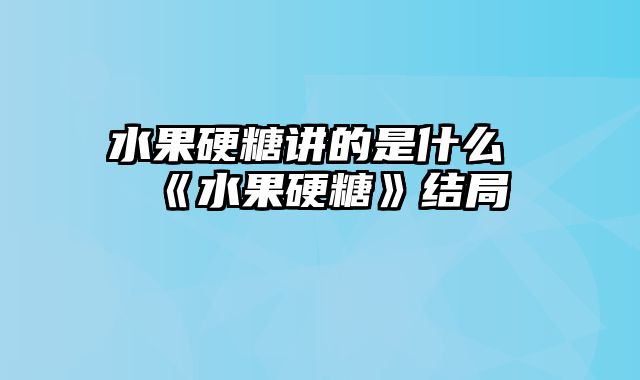 水果硬糖讲的是什么
《水果硬糖》结局